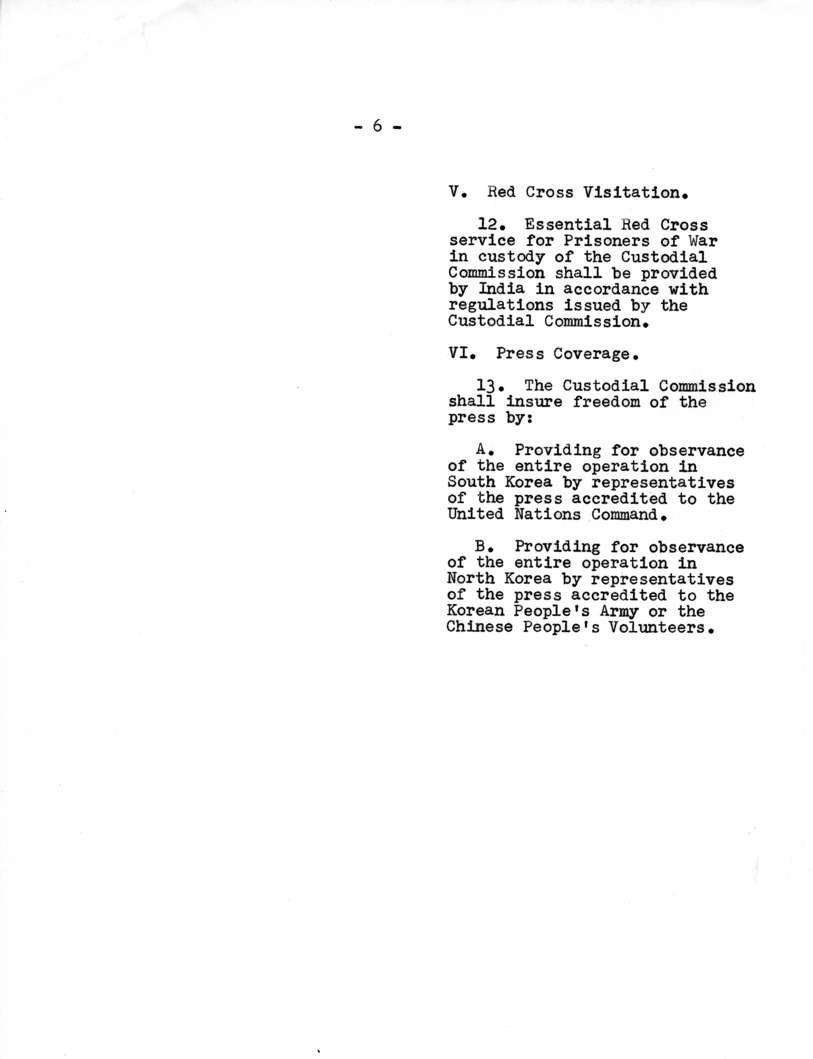 - 6 -

V. Red Cross Visitation.

12. Essential Red Cross service for Prisoners of War in custody of the Custodial Commission shall be provided by India in accordance with regulations issued by the Custodial Commission.

VI. Press Coverage.

13. The Custodial Commission shall insure freedom of the press by:

A. Providing for observance of the entire operation in South Korea by representatives of the press accredited to the United Nations Command.

B. Providing for observance of the entire operation in North Korea by representatives of the press accredited to the Korean People's Army or the Chinese People's Volunteers.